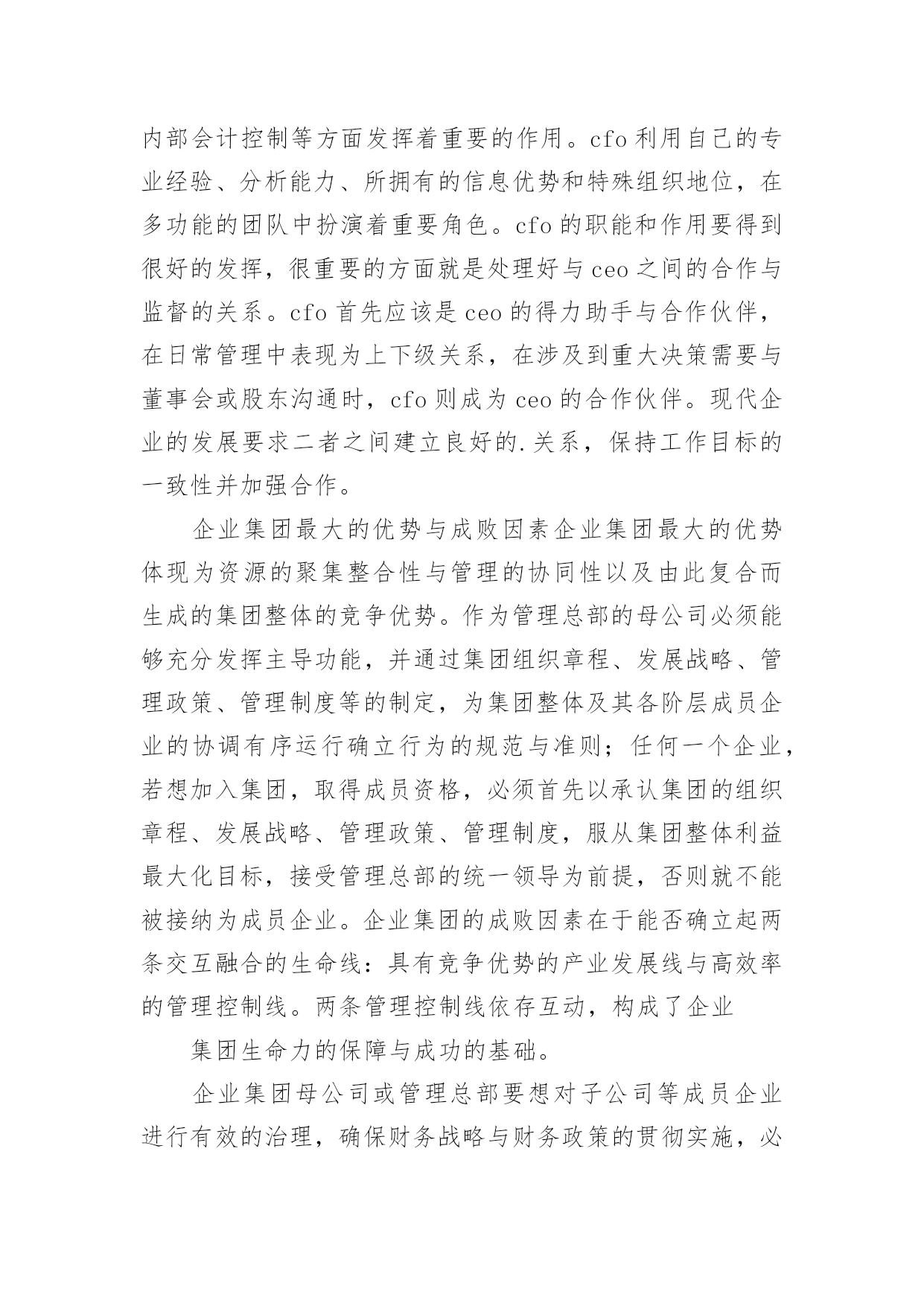 内部会计控制等方面发挥着重要的作用。cfo 利用自己的专业经验、分析能力、所拥有的信息优势和特殊组织地位，在多功能的团队中扮演着重要角色。cfo 的职能和作用要得到很好的发挥，很重要的方面就是处理好与 ceo 之间的合作与监督的关系。cfo 首先应该是 ceo 的得力助手与合作伙伴，在日常管理中表现为上下级关系，在涉及到重大决策需要与董事会或股东沟通时，cfo 则成为 ceo 的合作伙伴。现代企业的发展要求二者之间建立良好的.关系，保持工作目标的一致性并加强合作。

企业集团最大的优势与成败因素企业集团最大的优势体现为资源的聚集整合性与管理的协同性以及由此复合而生成的集团整体的竞争优势。作为管理总部的母公司必须能够充分发挥主导功能，并通过集团组织章程、发展战略、管理政策、管理制度等的制定，为集团整体及其各阶层成员企业的协调有序运行确立行为的规范与准则；任何一个企业，若想加入集团，取得成员资格，必须首先以承认集团的组织章程、发展战略、管理政策、管理制度，服从集团整体利益最大化目标，接受管理总部的统一领导为前提，否则就不能被接纳为成员企业。企业集团的成败因素在于能否确立起两条交互融合的生命线：具有竞争优势的产业发展线与高效率的管理控制线。两条管理控制线依存互动，构成了企业

集团生命力的保障与成功的基础。

企业集团母公司或管理总部要想对子公司等成员企业进行有效的治理，确保财务战略与财务政策的贯彻实施，必